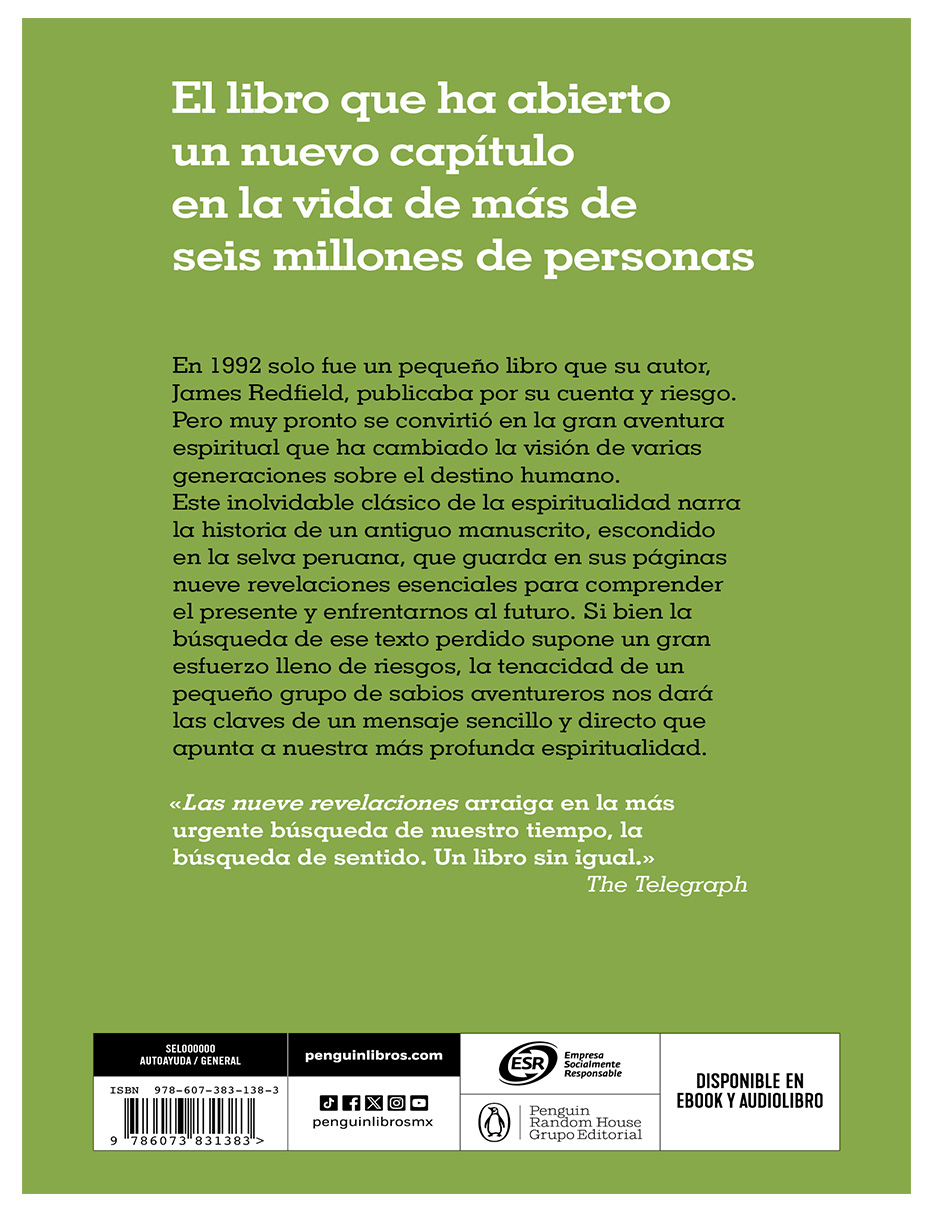 El libro que ha abierto un nuevo capítulo en la vida de más de seis millones de personas

En 1992 solo fue un pequeño libro que su autor, James Redfield, publicaba por su cuenta y riesgo. Pero muy pronto se convirtió en la gran aventura espiritual que ha cambiado la visión de varias generaciones sobre el destino humano.

Este inolvidable clásico de la espiritualidad narra la historia de un antiguo manuscrito, escondido en la selva peruana, que guarda en sus páginas nueve revelaciones esenciales para comprender el presente y enfrentarnos al futuro. Si bien la búsqueda de ese texto perdido supone un gran esfuerzo lleno de riesgos, la tenacidad de un pequeño grupo de sabios aventureros nos dará las claves de un mensaje sencillo y directo que apunta a nuestra más profunda espiritualidad.

«Las nueve revelaciones arraiga en la más urgente búsqueda de nuestro tiempo, la búsqueda de sentido. Un libro sin igual.»
The Telegraph

SEL000000
AUTOAYUDA / GENERAL

ISBN 978-607-383-138-3

9 786073 831383 >

penguinlibros.com

penguinlibrosmx

ESR
Empresa Socialmente Responsable

Penguin
Random House
Grupo Editorial

DISPONIBLE EN EBOOK Y AUDIOLIBRO